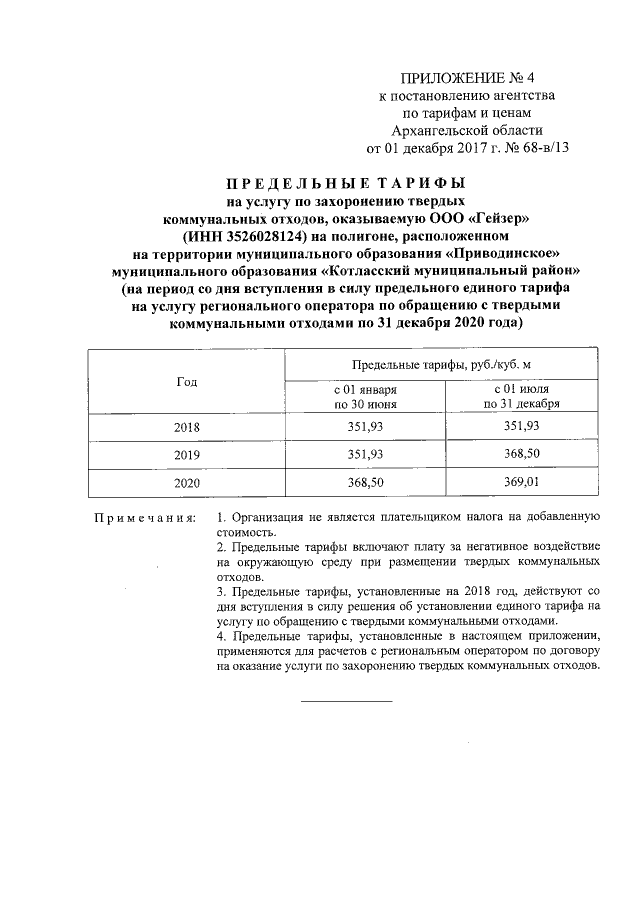 ПРИЛОЖЕНИЕ № 4
к постановлению агентства
по тарифам и ценам
Архангельской области
от 01 декабря 2017 г. № 68-в/13

ПРЕДЕЛЬНЫЕ ТАРИФЫ
на услугу по захоронению твердых коммунальных отходов, оказываемую ООО «Гейзер» (ИНН 3526028124) на полигоне, расположенном на территории муниципального образования «Приводинское» муниципального образования «Котласский муниципальный район» (на период со дня вступления в силу предельного единого тарифа на услугу регионального оператора по обращению с твердыми коммунальными отходами по 31 декабря 2020 года)

| Год | Предельные тарифы, руб./куб. м | |
|---|---|---|
| | с 01 января по 30 июня | с 01 июля по 31 декабря |
| 2018 | 351,93 | 351,93 |
| 2019 | 351,93 | 368,50 |
| 2020 | 368,50 | 369,01 |

Примечания: 1. Организация не является плательщиком налога на добавленную стоимость.
2. Предельные тарифы включают плату за негативное воздействие на окружающую среду при размещении твердых коммунальных отходов.
3. Предельные тарифы, установленные на 2018 год, действуют со дня вступления в силу решения об установлении единого тарифа на услугу по обращению с твердыми коммунальными отходами.
4. Предельные тарифы, установленные в настоящем приложении, применяются для расчетов с региональным оператором по договору на оказание услуги по захоронению твердых коммунальных отходов.